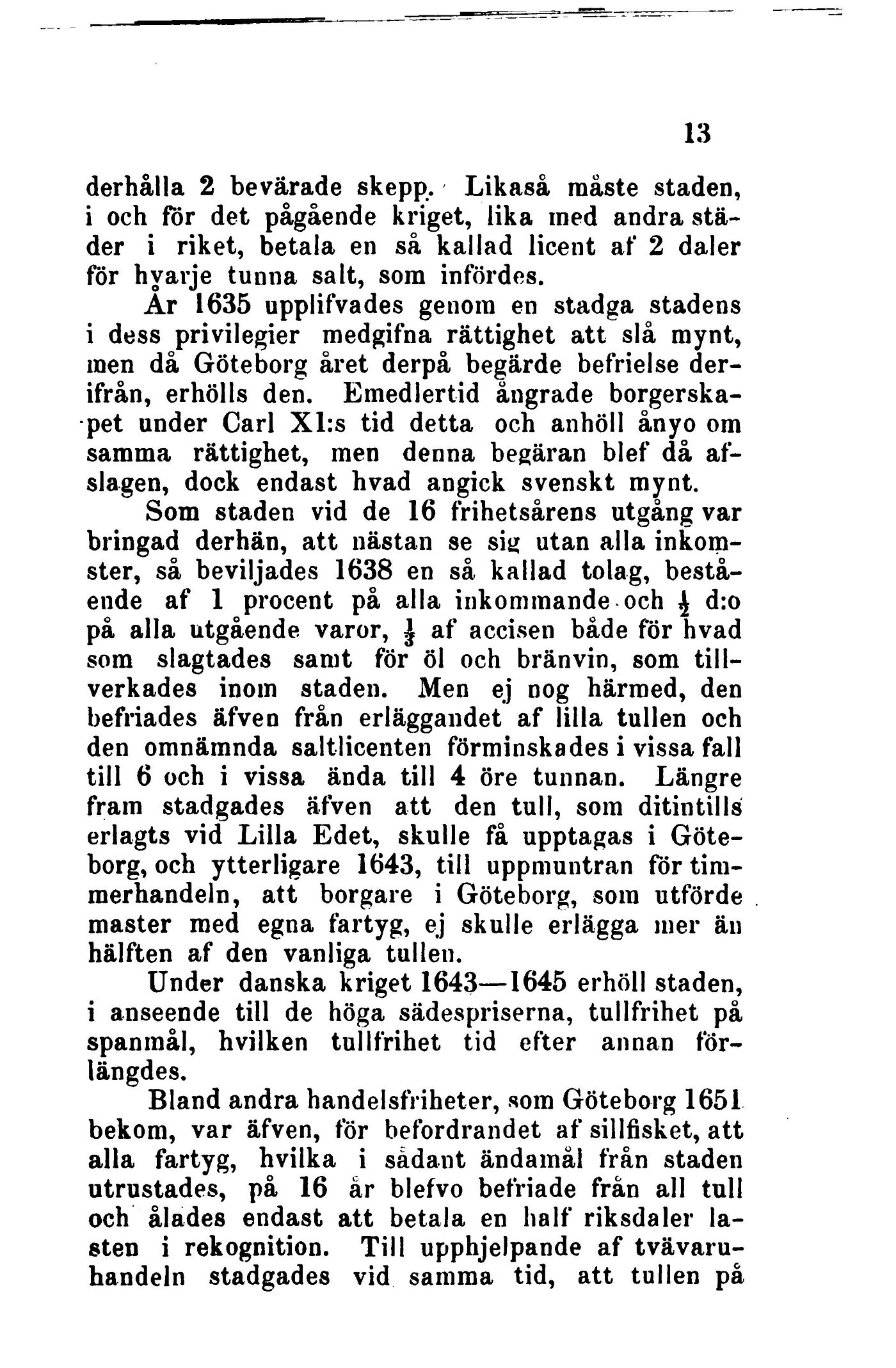 13

derhålla 2 bevärade skepp. Likaså måste staden, i och för det pågående kriget, lika med andra städer i riket, betala en så kallad licent af 2 daler för hvarje tunna salt, som infördes.

År 1635 upplifvades genom en stadga stadens i dess privilegier medgifna rättighet att slå mynt, men då Göteborg året derpå begärde befrielse derifrån, erhölls den. Emedlertid ångrade borgerskapet under Carl XI:s tid detta och anhöll ånyo om samma rättighet, men denna begäran blef då afslagen, dock endast hvad angick svenskt mynt.

Som staden vid de 16 frihetsårens utgång var bringad derhän, att nästan se sig utan alla inkomster, så beviljades 1638 en så kallad tolag, bestående af 1 procent på alla inkommande och $\frac{1}{2}$ d:o på alla utgående varor, $\frac{1}{3}$ af accisen både för hvad som slagtades samt för öl och bränvin, som tillverkades inom staden. Men ej nog härmed, den befriades äfven från erläggandet af lilla tullen och den omnämnda saltlicenten förminskades i vissa fall till 6 och i vissa ända till 4 öre tunnan. Längre fram stadgades äfven att den tull, som ditintills erlagts vid Lilla Edet, skulle få upptagas i Göteborg, och ytterligare 1643, till uppmuntran för timmerhandeln, att borgare i Göteborg, som utförde master med egna fartyg, ej skulle erlägga mer än hälften af den vanliga tullen.

Under danska kriget 1643—1645 erhöll staden, i anseende till de höga sädespriserna, tullfrihet på spanmål, hvilken tullfrihet tid efter annan förlängdes.

Bland andra handelsfriheter, som Göteborg 1651 bekom, var äfven, för befordrandet af sillfisket, att alla fartyg, hvilka i sådant ändamål från staden utrustades, på 16 år blefvo befriade från all tull och ålades endast att betala en half riksdaler lasten i rekognition. Till upphjelpande af tvävaruhandeln stadgades vid samma tid, att tullen på